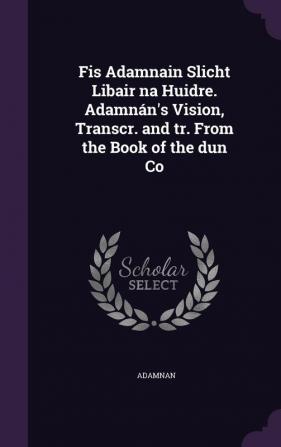 Fis Adamnain Slicht Libair na Huidre. Adamnán's Vision, Transcr. and tr. From the Book of the dun Co

Scholar SELECT

ADAMNAN